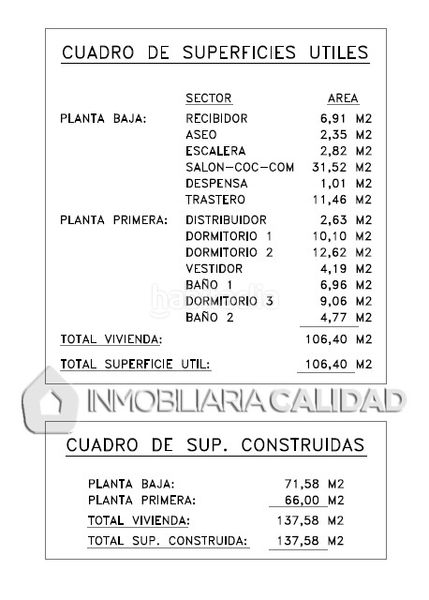 CUADRO DE SUPERFICIES UTILES

| | SECTOR | AREA |
|---|---|---|
| PLANTA BAJA: | RECIBIDOR | 6,91 M2 |
| | ASEO | 2,35 M2 |
| | ESCALERA | 2,82 M2 |
| | SALON-COC-COM | 31,52 M2 |
| | DESPENSA | 1,01 M2 |
| | TRASTERO | 11,46 M2 |
| PLANTA PRIMERA: | DISTRIBUIDOR | 2,63 M2 |
| | DORMITORIO 1 | 10,10 M2 |
| | DORMITORIO 2 | 12,62 M2 |
| | VESTIDOR | 4,19 M2 |
| | BAÑO 1 | 6,96 M2 |
| | DORMITORIO 3 | 9,06 M2 |
| | BAÑO 2 | 4,77 M2 |
| TOTAL VIVIENDA: | | 106,40 M2 |
| TOTAL SUPERFICIE UTIL: | | 106,40 M2 |

habitaclia

INMOBILIARIA CALIDAD

CUADRO DE SUP. CONSTRUIDAS

| | |
|---|---|
| PLANTA BAJA: | 71,58 M2 |
| PLANTA PRIMERA: | 66,00 M2 |
| TOTAL VIVIENDA: | 137,58 M2 |
| TOTAL SUP. CONSTRUIDA: | 137,58 M2 |